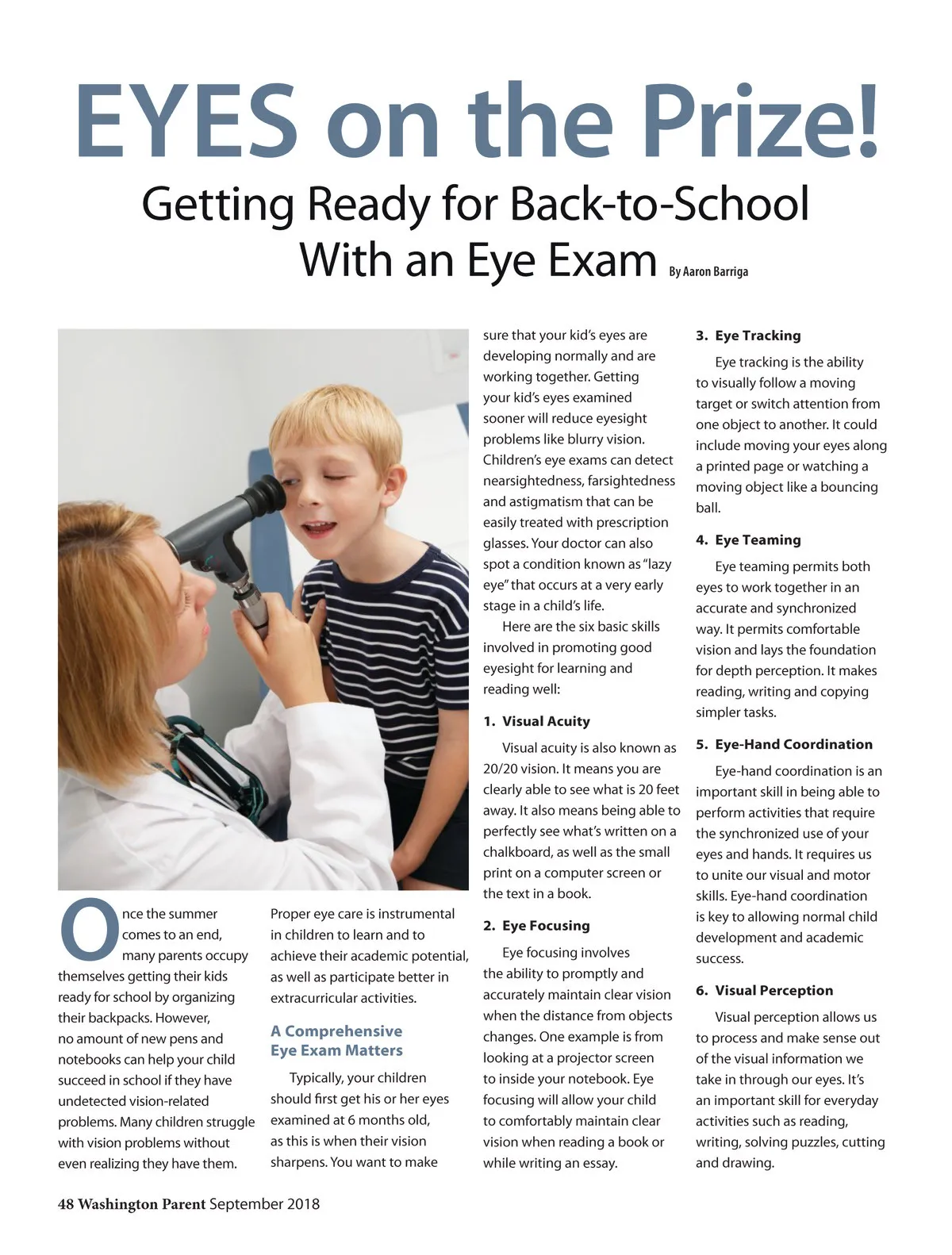 EYES on the Prize!

Getting Ready for Back-to-School With an Eye Exam By Aaron Barriga

Once the summer comes to an end, many parents occupy themselves getting their kids ready for school by organizing their backpacks. However, no amount of new pens and notebooks can help your child succeed in school if they have undetected vision-related problems. Many children struggle with vision problems without even realizing they have them.

Proper eye care is instrumental in children to learn and to achieve their academic potential, as well as participate better in extracurricular activities.

A Comprehensive Eye Exam Matters

Typically, your children should first get his or her eyes examined at 6 months old, as this is when their vision sharpens. You want to make sure that your kid's eyes are developing normally and are working together. Getting your kid's eyes examined sooner will reduce eyesight problems like blurry vision. Children's eye exams can detect nearsightedness, farsightedness and astigmatism that can be easily treated with prescription glasses. Your doctor can also spot a condition known as "lazy eye" that occurs at a very early stage in a child's life.

Here are the six basic skills involved in promoting good eyesight for learning and reading well:

1. Visual Acuity

Visual acuity is also known as 20/20 vision. It means you are clearly able to see what is 20 feet away. It also means being able to perfectly see what's written on a chalkboard, as well as the small print on a computer screen or the text in a book.

2. Eye Focusing

Eye focusing involves the ability to promptly and accurately maintain clear vision when the distance from objects changes. One example is from looking at a projector screen to inside your notebook. Eye focusing will allow your child to comfortably maintain clear vision when reading a book or while writing an essay.

3. Eye Tracking

Eye tracking is the ability to visually follow a moving target or switch attention from one object to another. It could include moving your eyes along a printed page or watching a moving object like a bouncing ball.

4. Eye Teaming

Eye teaming permits both eyes to work together in an accurate and synchronized way. It permits comfortable vision and lays the foundation for depth perception. It makes reading, writing and copying simpler tasks.

5. Eye-Hand Coordination

Eye-hand coordination is an important skill in being able to perform activities that require the synchronized use of your eyes and hands. It requires us to unite our visual and motor skills. Eye-hand coordination is key to allowing normal child development and academic success.

6. Visual Perception

Visual perception allows us to process and make sense out of the visual information we take in through our eyes. It's an important skill for everyday activities such as reading, writing, solving puzzles, cutting and drawing.

48 Washington Parent September 2018